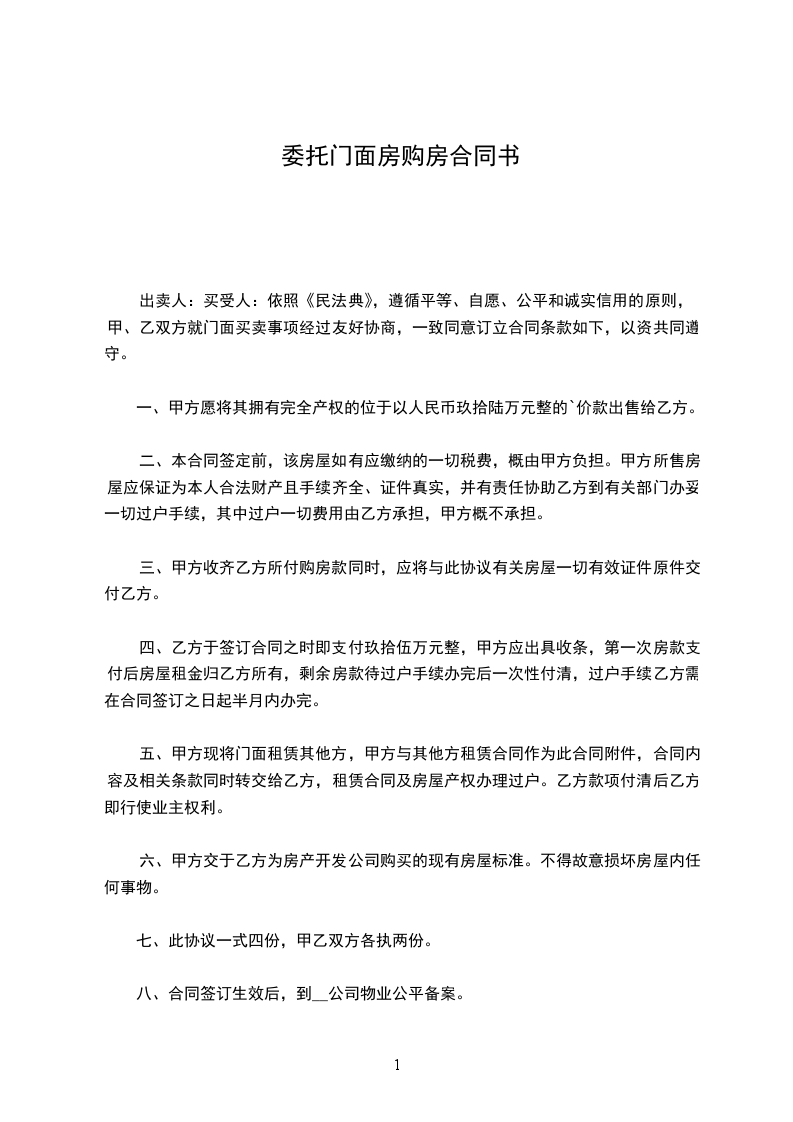 委托门面房购房合同书

出卖人：买受人：依照《民法典》，遵循平等、自愿、公平和诚实信用的原则，甲、乙双方就门面买卖事项经过友好协商，一致同意订立合同条款如下，以资共同遵守。

一、甲方愿将其拥有完全产权的位于以人民币玖拾陆万元整的`价款出售给乙方。

二、本合同签定前，该房屋如有应缴纳的一切税费，概由甲方负担。甲方所售房屋应保证为本人合法财产且手续齐全、证件真实，并有责任协助乙方到有关部门办妥一切过户手续，其中过户一切费用由乙方承担，甲方概不承担。

三、甲方收齐乙方所付购房款同时，应将与此协议有关房屋一切有效证件原件交付乙方。

四、乙方于签订合同之时即支付玖拾伍万元整，甲方应出具收条，第一次房款支付后房屋租金归乙方所有，剩余房款待过户手续办完后一次性付清，过户手续乙方需在合同签订之日起半月内办完。

五、甲方现将门面租赁其他方，甲方与其他方租赁合同作为此合同附件，合同内容及相关条款同时转交给乙方，租赁合同及房屋产权办理过户。乙方款项付清后乙方即行使业主权利。

六、甲方交于乙方为房产开发公司购买的现有房屋标准。不得故意损坏房屋内任何事物。

七、此协议一式四份，甲乙双方各执两份。

八、合同签订生效后，到__公司物业公平备案。

1